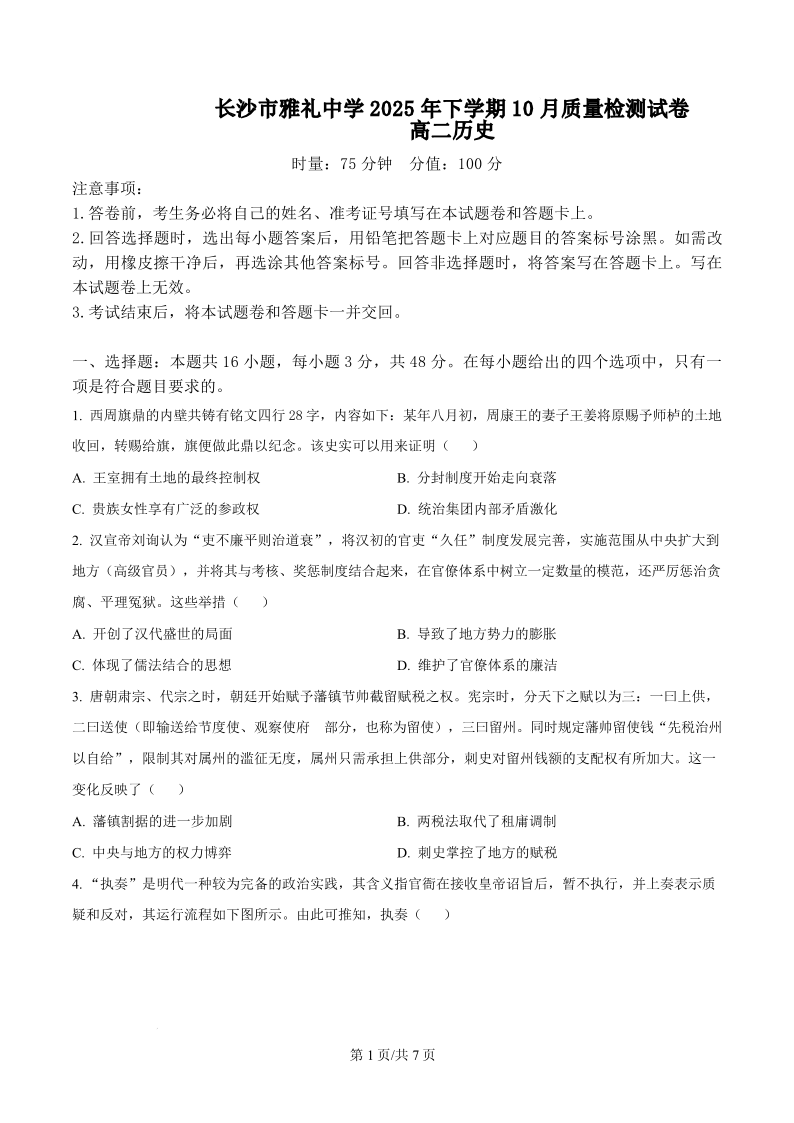 长沙市雅礼中学 2025 年下学期 10 月质量检测试卷
高二历史

时量：75 分钟　分值：100 分

注意事项：
1. 答卷前，考生务必将自己的姓名、准考证号填写在本试题卷和答题卡上。
2. 回答选择题时，选出每小题答案后，用铅笔把答题卡上对应题目的答案标号涂黑。如需改动，用橡皮擦干净后，再选涂其他答案标号。回答非选择题时，将答案写在答题卡上。写在本试题卷上无效。
3. 考试结束后，将本试题卷和答题卡一并交回。

一、选择题：本题共 16 小题，每小题 3 分，共 48 分。在每小题给出的四个选项中，只有一项是符合题目要求的。

1. 西周旗鼎的内壁共铸有铭文四行 28 字，内容如下：某年八月初，周康王的妻子王姜将原赐予师栌的土地收回，转赐给旗，旗便做此鼎以纪念。该史实可以用来证明（　）
A. 王室拥有土地的最终控制权
B. 分封制度开始走向衰落
C. 贵族女性享有广泛的参政权
D. 统治集团内部矛盾激化

2. 汉宣帝刘询认为“吏不廉平则治道衰”，将汉初的官吏“久任”制度发展完善，实施范围从中央扩大到地方（高级官员），并将其与考核、奖惩制度结合起来，在官僚体系中树立一定数量的模范，还严厉惩治贪腐、平理冤狱。这些举措（　）
A. 开创了汉代盛世的局面
B. 导致了地方势力的膨胀
C. 体现了儒法结合的思想
D. 维护了官僚体系的廉洁

3. 唐朝肃宗、代宗之时，朝廷开始赋予藩镇节帅截留赋税之权。宪宗时，分天下之赋以为三：一曰上供，二曰送使（即输送给节度使、观察使府　部分，也称为留使），三曰留州。同时规定藩帅留使钱“先税治州以自给”，限制其对属州的滥征无度，属州只需承担上供部分，刺史对留州钱额的支配权有所加大。这一变化反映了（　）
A. 藩镇割据的进一步加剧
B. 两税法取代了租庸调制
C. 中央与地方的权力博弈
D. 刺史掌控了地方的赋税

4. “执奏”是明代一种较为完备的政治实践，其含义指官衙在接收皇帝诏旨后，暂不执行，并上奏表示质疑和反对，其运行流程如下图所示。由此可推知，执奏（　）

第 1 页/共 7 页